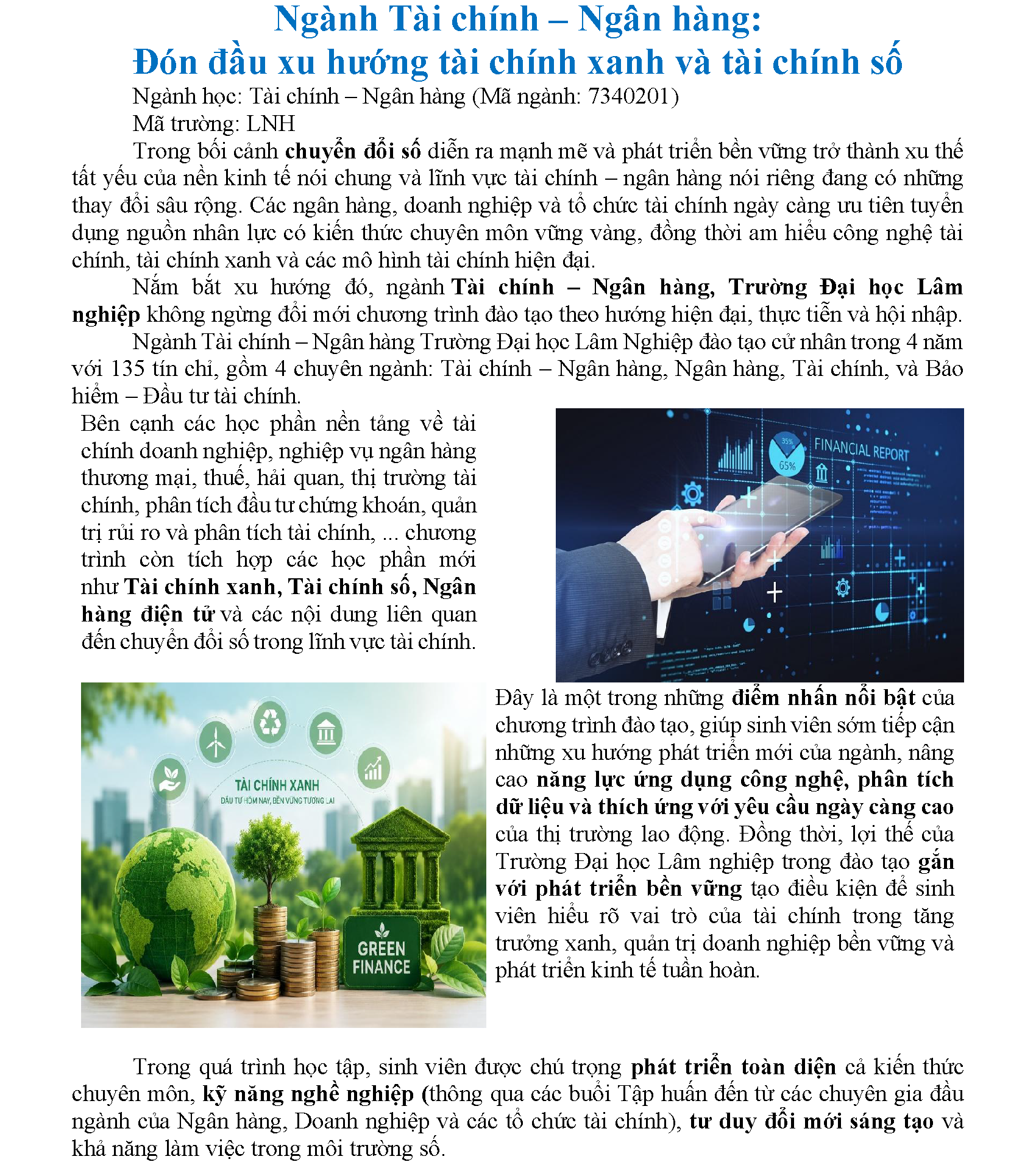 Ngành Tài chính – Ngân hàng:
Đón đầu xu hướng tài chính xanh và tài chính số

Ngành học: Tài chính – Ngân hàng (Mã ngành: 7340201)
Mã trường: LNH

Trong bối cảnh chuyển đổi số diễn ra mạnh mẽ và phát triển bền vững trở thành xu thế tất yếu của nền kinh tế nói chung và lĩnh vực tài chính – ngân hàng nói riêng đang có những thay đổi sâu rộng. Các ngân hàng, doanh nghiệp và tổ chức tài chính ngày càng ưu tiên tuyển dụng nguồn nhân lực có kiến thức chuyên môn vững vàng, đồng thời am hiểu công nghệ tài chính, tài chính xanh và các mô hình tài chính hiện đại.

Nắm bắt xu hướng đó, ngành Tài chính – Ngân hàng, Trường Đại học Lâm nghiệp không ngừng đổi mới chương trình đào tạo theo hướng hiện đại, thực tiễn và hội nhập.

Ngành Tài chính – Ngân hàng Trường Đại học Lâm Nghiệp đào tạo cử nhân trong 4 năm với 135 tín chỉ, gồm 4 chuyên ngành: Tài chính – Ngân hàng, Ngân hàng, Tài chính, và Bảo hiểm – Đầu tư tài chính.

Bên cạnh các học phần nền tảng về tài chính doanh nghiệp, nghiệp vụ ngân hàng thương mại, thuế, hải quan, thị trường tài chính, phân tích đầu tư chứng khoán, quản trị rủi ro và phân tích tài chính, ... chương trình còn tích hợp các học phần mới như Tài chính xanh, Tài chính số, Ngân hàng điện tử và các nội dung liên quan đến chuyển đổi số trong lĩnh vực tài chính.

35%
65%
FINANCIAL REPORT

TÀI CHÍNH XANH
ĐẦU TƯ HÔM NAY, BỀN VỮNG TƯƠNG LAI
GREEN FINANCE

Đây là một trong những điểm nhấn nổi bật của chương trình đào tạo, giúp sinh viên sớm tiếp cận những xu hướng phát triển mới của ngành, nâng cao năng lực ứng dụng công nghệ, phân tích dữ liệu và thích ứng với yêu cầu ngày càng cao của thị trường lao động. Đồng thời, lợi thế của Trường Đại học Lâm nghiệp trong đào tạo gắn với phát triển bền vững tạo điều kiện để sinh viên hiểu rõ vai trò của tài chính trong tăng trưởng xanh, quản trị doanh nghiệp bền vững và phát triển kinh tế tuần hoàn.

Trong quá trình học tập, sinh viên được chú trọng phát triển toàn diện cả kiến thức chuyên môn, kỹ năng nghề nghiệp (thông qua các buổi Tập huấn đến từ các chuyên gia đầu ngành của Ngân hàng, Doanh nghiệp và các tổ chức tài chính), tư duy đổi mới sáng tạo và khả năng làm việc trong môi trường số.